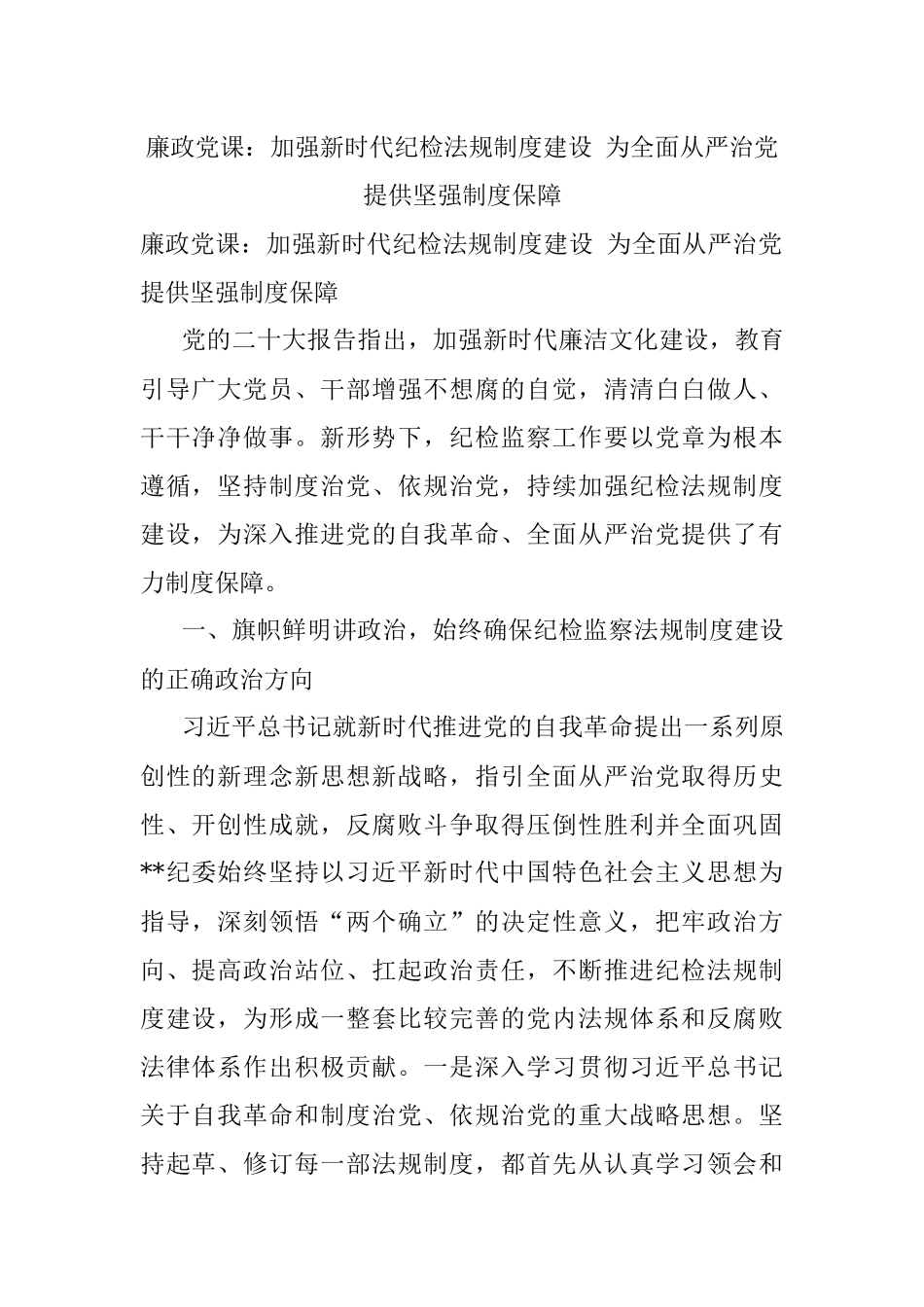 廉政党课：加强新时代纪检法规制度建设 为全面从严治党提供坚强制度保障

廉政党课：加强新时代纪检法规制度建设 为全面从严治党提供坚强制度保障

党的二十大报告指出，加强新时代廉洁文化建设，教育引导广大党员、干部增强不想腐的自觉，清清白白做人、干干净净做事。新形势下，纪检监察工作要以党章为根本遵循，坚持制度治党、依规治党，持续加强纪检法规制度建设，为深入推进党的自我革命、全面从严治党提供了有力制度保障。

一、旗帜鲜明讲政治，始终确保纪检监察法规制度建设的正确政治方向

习近平总书记就新时代推进党的自我革命提出一系列原创性的新理念新思想新战略，指引全面从严治党取得历史性、开创性成就，反腐败斗争取得压倒性胜利并全面巩固**纪委始终坚持以习近平新时代中国特色社会主义思想为指导，深刻领悟“两个确立”的决定性意义，把牢政治方向、提高政治站位、扛起政治责任，不断推进纪检法规制度建设，为形成一整套比较完善的党内法规体系和反腐败法律体系作出积极贡献。一是深入学习贯彻习近平总书记关于自我革命和制度治党、依规治党的重大战略思想。坚持起草、修订每一部法规制度，都首先从认真学习领会和